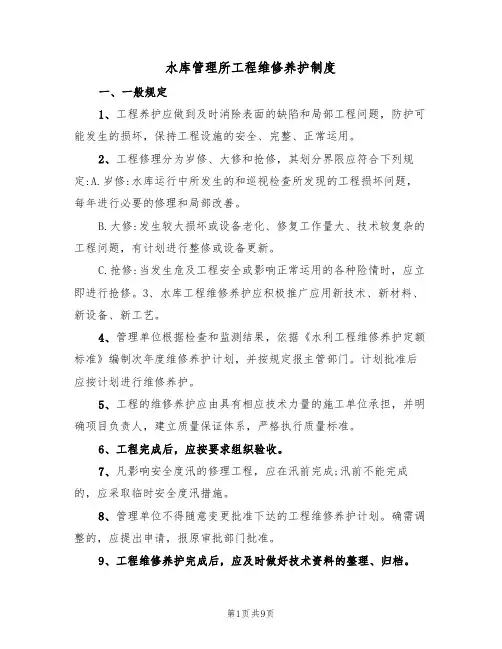 水库管理所工程维修养护制度

一、一般规定

1、工程养护应做到及时消除表面的缺陷和局部工程问题，防护可能发生的损坏，保持工程设施的安全、完整、正常运用。

2、工程修理分为岁修、大修和抢修，其划分界限应符合下列规定:A.岁修:水库运行中所发生的和巡视检查所发现的工程损坏问题，每年进行必要的修理和局部改善。

B.大修:发生较大损坏或设备老化、修复工作量大、技术较复杂的工程问题，有计划进行整修或设备更新。

C.抢修:当发生危及工程安全或影响正常运用的各种险情时，应立即进行抢修。3、水库工程维修养护应积极推广应用新技术、新材料、新设备、新工艺。

4、管理单位根据检查和监测结果，依据《水利工程维修养护定额标准》编制次年度维修养护计划，并按规定报主管部门。计划批准后应按计划进行维修养护。

5、工程的维修养护应由具有相应技术力量的施工单位承担，并明确项目负责人，建立质量保证体系，严格执行质量标准。

6、工程完成后，应按要求组织验收。

7、凡影响安全度汛的修理工程，应在汛前完成;汛前不能完成的，应采取临时安全度汛措施。

8、管理单位不得随意变更批准下达的工程维修养护计划。确需调整的，应提出申请，报原审批部门批准。

9、工程维修养护完成后，应及时做好技术资料的整理、归档。

第1页共9页